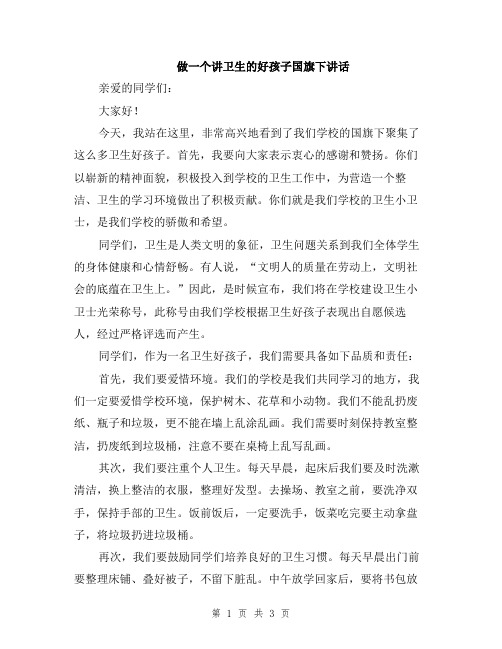 做一个讲卫生的好孩子国旗下讲话

亲爱的同学们：

大家好！

今天，我站在这里，非常高兴地看到了我们学校的国旗下聚集了这么多卫生好孩子。首先，我要向大家表示衷心的感谢和赞扬。你们以崭新的精神面貌，积极投入到学校的卫生工作中，为营造一个整洁、卫生的学习环境做出了积极贡献。你们就是我们学校的卫生小卫士，是我们学校的骄傲和希望。

同学们，卫生是人类文明的象征，卫生问题关系到我们全体学生的身体健康和心情舒畅。有人说，“文明人的质量在劳动上，文明社会的底蕴在卫生上。”因此，是时候宣布，我们将在学校建设卫生小卫士光荣称号，此称号由我们学校根据卫生好孩子表现出自愿候选人，经过严格评选而产生。

同学们，作为一名卫生好孩子，我们需要具备如下品质和责任：

首先，我们要爱惜环境。我们的学校是我们共同学习的地方，我们一定要爱惜学校环境，保护树木、花草和小动物。我们不能乱扔废纸、瓶子和垃圾，更不能在墙上乱涂乱画。我们需要时刻保持教室整洁，扔废纸到垃圾桶，注意不要在桌椅上乱写乱画。

其次，我们要注重个人卫生。每天早晨，起床后我们要及时洗漱清洁，换上整洁的衣服，整理好发型。去操场、教室之前，要洗净双手，保持手部的卫生。饭前饭后，一定要洗手，饭菜吃完要主动拿盘子，将垃圾扔进垃圾桶。

再次，我们要鼓励同学们培养良好的卫生习惯。每天早晨出门前要整理床铺、叠好被子，不留下脏乱。中午放学回家后，要将书包放

第 1 页 共 3 页